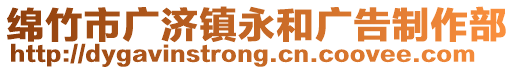 绵竹市广济镇永和广告制作部
http://dygavinstrong.cn.coovee.com